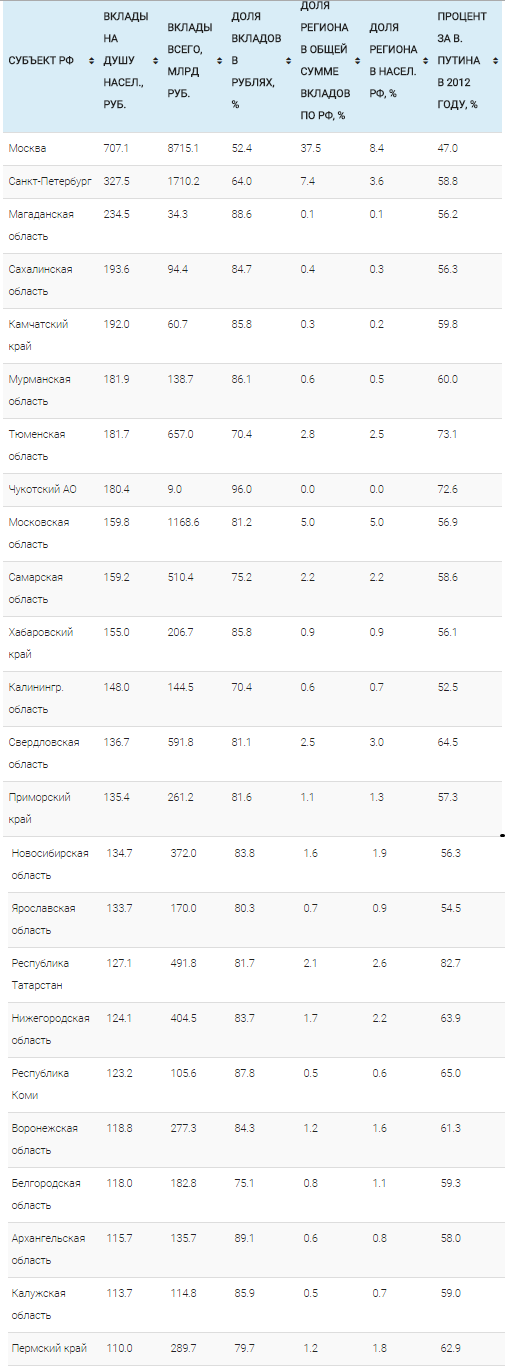 | СУБЪЕКТ РФ | ВКЛАДЫ НА ДУШУ НАСЕЛ., РУБ. | ВКЛАДЫ ВСЕГО, МЛРД РУБ. | ДОЛЯ ВКЛАДОВ В РУБЛЯХ, % | ДОЛЯ РЕГИОНА В ОБЩЕЙ СУММЕ ВКЛАДОВ ПО РФ, % | ДОЛЯ РЕГИОНА В НАСЕЛ. РФ, % | ПРОЦЕНТ ЗА В. ПУТИНА В 2012 ГОДУ, % |
|---|---|---|---|---|---|---|
| Москва | 707.1 | 8715.1 | 52.4 | 37.5 | 8.4 | 47.0 |
| Санкт-Петербург | 327.5 | 1710.2 | 64.0 | 7.4 | 3.6 | 58.8 |
| Магаданская область | 234.5 | 34.3 | 88.6 | 0.1 | 0.1 | 56.2 |
| Сахалинская область | 193.6 | 94.4 | 84.7 | 0.4 | 0.3 | 56.3 |
| Камчатский край | 192.0 | 60.7 | 85.8 | 0.3 | 0.2 | 59.8 |
| Мурманская область | 181.9 | 138.7 | 86.1 | 0.6 | 0.5 | 60.0 |
| Тюменская область | 181.7 | 657.0 | 70.4 | 2.8 | 2.5 | 73.1 |
| Чукотский АО | 180.4 | 9.0 | 96.0 | 0.0 | 0.0 | 72.6 |
| Московская область | 159.8 | 1168.6 | 81.2 | 5.0 | 5.0 | 56.9 |
| Самарская область | 159.2 | 510.4 | 75.2 | 2.2 | 2.2 | 58.6 |
| Хабаровский край | 155.0 | 206.7 | 85.8 | 0.9 | 0.9 | 56.1 |
| Калинингр. область | 148.0 | 144.5 | 70.4 | 0.6 | 0.7 | 52.5 |
| Свердловская область | 136.7 | 591.8 | 81.1 | 2.5 | 3.0 | 64.5 |
| Приморский край | 135.4 | 261.2 | 81.6 | 1.1 | 1.3 | 57.3 |
| Новосибирская область | 134.7 | 372.0 | 83.8 | 1.6 | 1.9 | 56.3 |
| Ярославская область | 133.7 | 170.0 | 80.3 | 0.7 | 0.9 | 54.5 |
| Республика Татарстан | 127.1 | 491.8 | 81.7 | 2.1 | 2.6 | 82.7 |
| Нижегородская область | 124.1 | 404.5 | 83.7 | 1.7 | 2.2 | 63.9 |
| Республика Коми | 123.2 | 105.6 | 87.8 | 0.5 | 0.6 | 65.0 |
| Воронежская область | 118.8 | 277.3 | 84.3 | 1.2 | 1.6 | 61.3 |
| Белгородская область | 118.0 | 182.8 | 75.1 | 0.8 | 1.1 | 59.3 |
| Архангельская область | 115.7 | 135.7 | 89.1 | 0.6 | 0.8 | 58.0 |
| Калужская область | 113.7 | 114.8 | 85.9 | 0.5 | 0.7 | 59.0 |
| Пермский край | 110.0 | 289.7 | 79.7 | 1.2 | 1.8 | 62.9 |